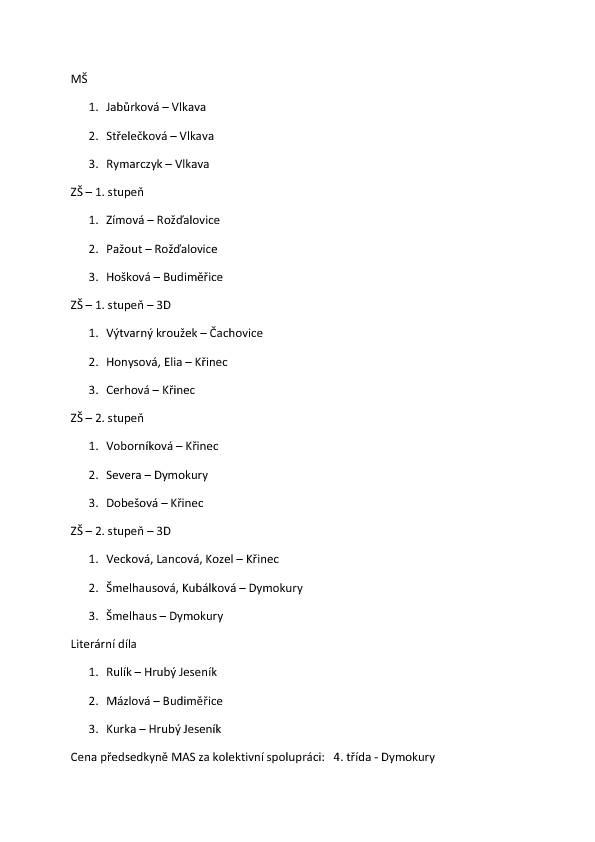 MŠ

1. Jabůrková – Vlkava
2. Střelečková – Vlkava
3. Rymarczyk – Vlkava

ZŠ – 1. stupeň

1. Zímová – Rožďalovice
2. Pažout – Rožďalovice
3. Hošková – Budiměřice

ZŠ – 1. stupeň – 3D

1. Výtvarný kroužek – Čachovice
2. Honysová, Elia – Křinec
3. Cerhová – Křinec

ZŠ – 2. stupeň

1. Voborníková – Křinec
2. Severa – Dymokury
3. Dobešová – Křinec

ZŠ – 2. stupeň – 3D

1. Vecková, Lancová, Kozel – Křinec
2. Šmelhausová, Kubálková – Dymokury
3. Šmelhaus – Dymokury

Literární díla

1. Rulík – Hrubý Jeseník
2. Mázlová – Budiměřice
3. Kurka – Hrubý Jeseník

Cena předsedkyně MAS za kolektivní spolupráci: 4. třída - Dymokury